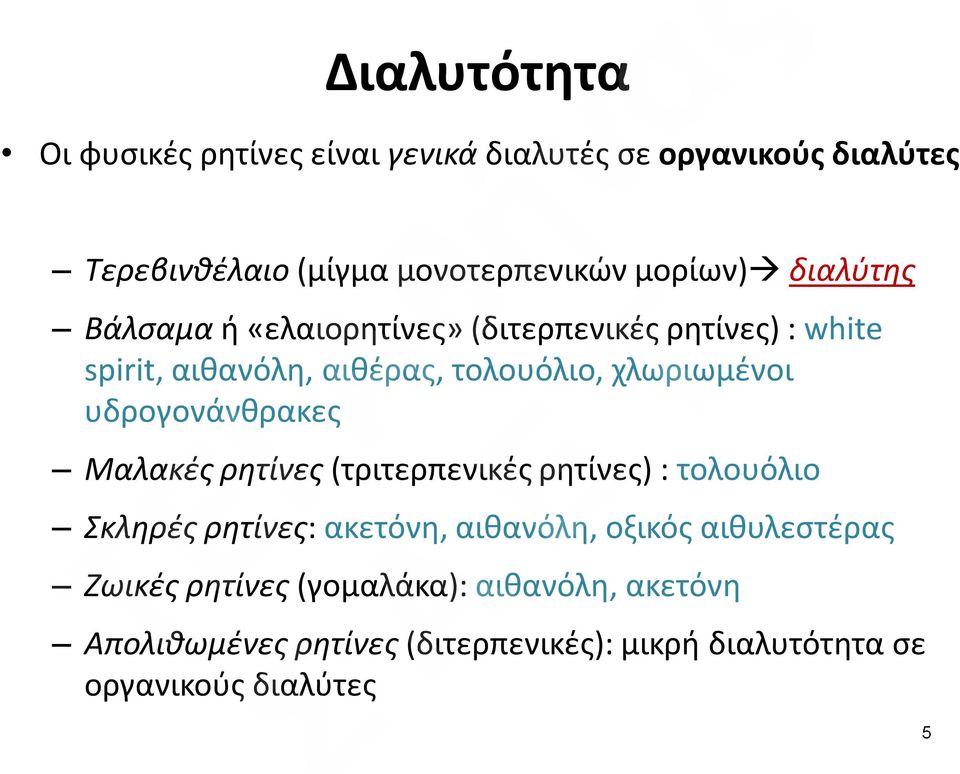 Διαλυτότητα

• Οι φυσικές ρητίνες είναι γενικά διαλυτές σε οργανικούς διαλύτες

– Τερεβινθέλαιο (μίγμα μονοτερπενικών μορίων)→ διαλύτης

– Βάλσαμα ή «ελαιορητίνες» (διτερπενικές ρητίνες) : white spirit, αιθανόλη, αιθέρας, τολουόλιο, χλωριωμένοι υδρογονάνθρακες

– Μαλακές ρητίνες (τριτερπενικές ρητίνες) : τολουόλιο

– Σκληρές ρητίνες: ακετόνη, αιθανόλη, οξικός αιθυλεστέρας

– Ζωικές ρητίνες (γομαλάκα): αιθανόλη, ακετόνη

– Απολιθωμένες ρητίνες (διτερπενικές): μικρή διαλυτότητα σε οργανικούς διαλύτες

5